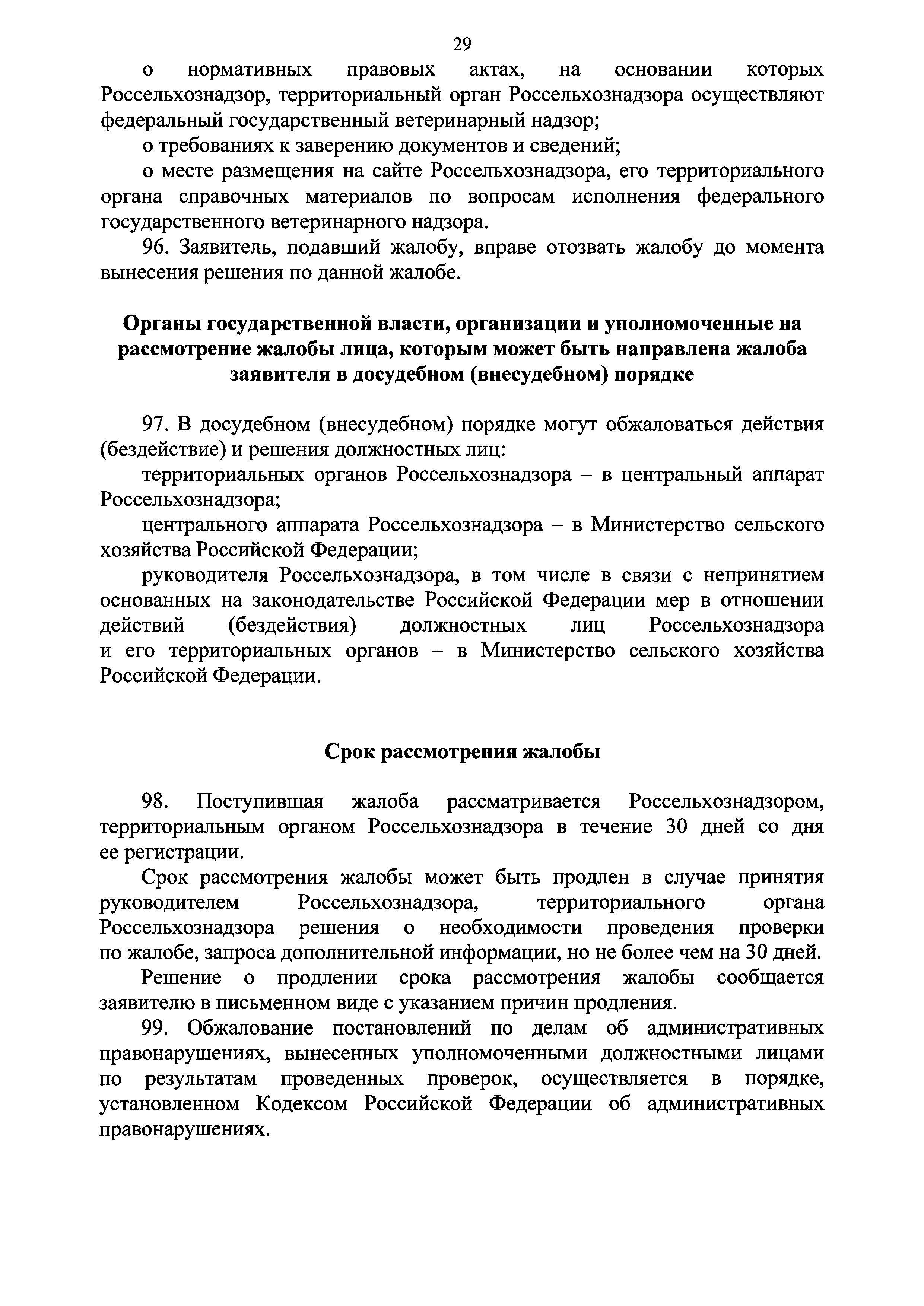 29

о нормативных правовых актах, на основании которых Россельхознадзор, территориальный орган Россельхознадзора осуществляют федеральный государственный ветеринарный надзор;

о требованиях к заверению документов и сведений;

о месте размещения на сайте Россельхознадзора, его территориального органа справочных материалов по вопросам исполнения федерального государственного ветеринарного надзора.

96. Заявитель, подавший жалобу, вправе отозвать жалобу до момента вынесения решения по данной жалобе.

Органы государственной власти, организации и уполномоченные на рассмотрение жалобы лица, которым может быть направлена жалоба заявителя в досудебном (внесудебном) порядке

97. В досудебном (внесудебном) порядке могут обжаловаться действия (бездействие) и решения должностных лиц:

территориальных органов Россельхознадзора – в центральный аппарат Россельхознадзора;

центрального аппарата Россельхознадзора – в Министерство сельского хозяйства Российской Федерации;

руководителя Россельхознадзора, в том числе в связи с непринятием основанных на законодательстве Российской Федерации мер в отношении действий (бездействия) должностных лиц Россельхознадзора и его территориальных органов – в Министерство сельского хозяйства Российской Федерации.

Срок рассмотрения жалобы

98. Поступившая жалоба рассматривается Россельхознадзором, территориальным органом Россельхознадзора в течение 30 дней со дня ее регистрации.

Срок рассмотрения жалобы может быть продлен в случае принятия руководителем Россельхознадзора, территориального органа Россельхознадзора решения о необходимости проведения проверки по жалобе, запроса дополнительной информации, но не более чем на 30 дней.

Решение о продлении срока рассмотрения жалобы сообщается заявителю в письменном виде с указанием причин продления.

99. Обжалование постановлений по делам об административных правонарушениях, вынесенных уполномоченными должностными лицами по результатам проведенных проверок, осуществляется в порядке, установленном Кодексом Российской Федерации об административных правонарушениях.